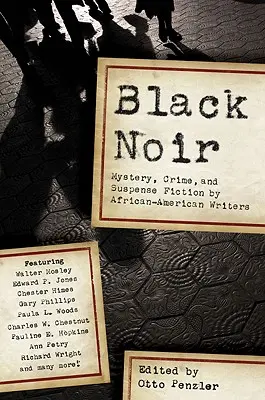 Black Noir

Mystery, Crime, and Suspense Fiction by African-American Writers

Featuring
Walter Mosley
Edward P. Jones
Chester Himes
Gary Phillips
Paula L. Woods
Charles W. Chestnut
Pauline E. Hopkins
Ann Petry
Richard Wright
and many more!

Edited by
Otto Penzler